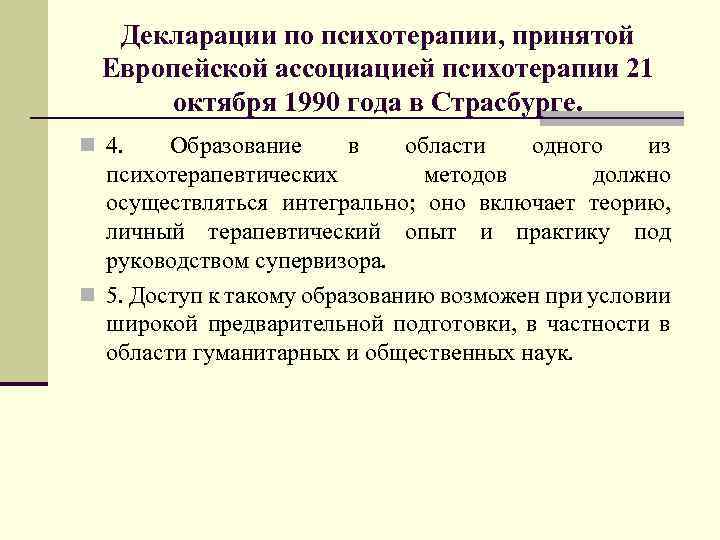 Декларации по психотерапии, принятой Европейской ассоциацией психотерапии 21 октября 1990 года в Страсбурге.

4. Образование в области одного из психотерапевтических методов должно осуществляться интегрально; оно включает теорию, личный терапевтический опыт и практику под руководством супервизора.

5. Доступ к такому образованию возможен при условии широкой предварительной подготовки, в частности в области гуманитарных и общественных наук.